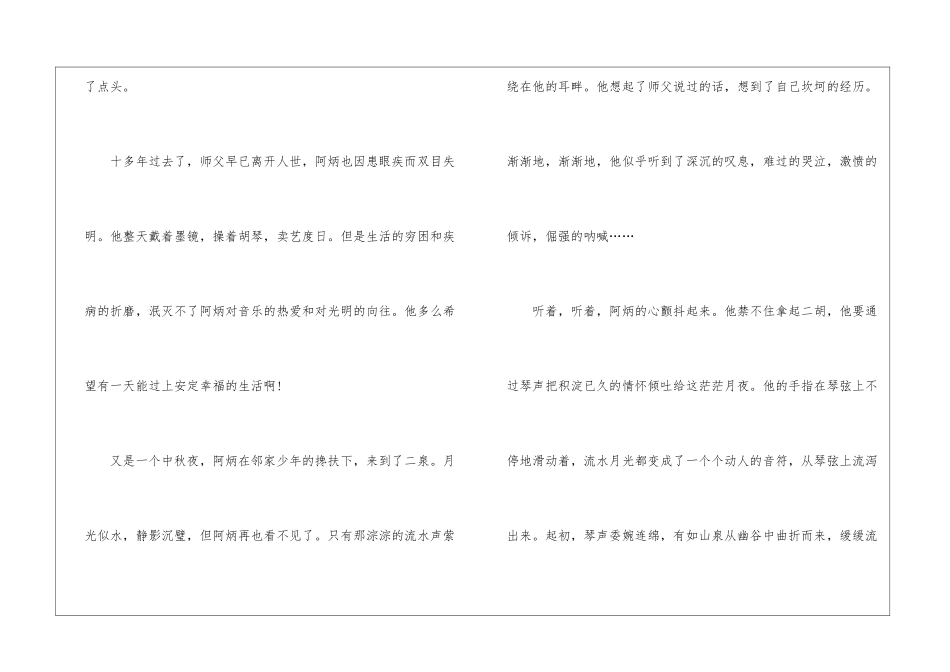 了点头。

十多年过去了，师父早已离开人世，阿炳也因患眼疾而双目失明。他整天戴着墨镜，操着胡琴，卖艺度日。但是生活的穷困和疾病的折磨，泯灭不了阿炳对音乐的热爱和对光明的向往。他多么希望有一天能过上安定幸福的生活啊！

又是一个中秋夜，阿炳在邻家少年的搀扶下，来到了二泉。月光似水，静影沉璧，但阿炳再也看不见了。只有那淙淙的流水声萦绕在他的耳畔。他想起了师父说过的话，想到了自己坎坷的经历。渐渐地，渐渐地，他似乎听到了深沉的叹息，难过的哭泣，激愤的倾诉，倔强的呐喊……

听着，听着，阿炳的心颤抖起来。他禁不住拿起二胡，他要通过琴声把积淀已久的情怀倾吐给这茫茫月夜。他的手指在琴弦上不停地滑动着，流水月光都变成了一个个动人的音符，从琴弦上流泻出来。起初，琴声委婉连绵，有如山泉从幽谷中曲折而来，缓缓流